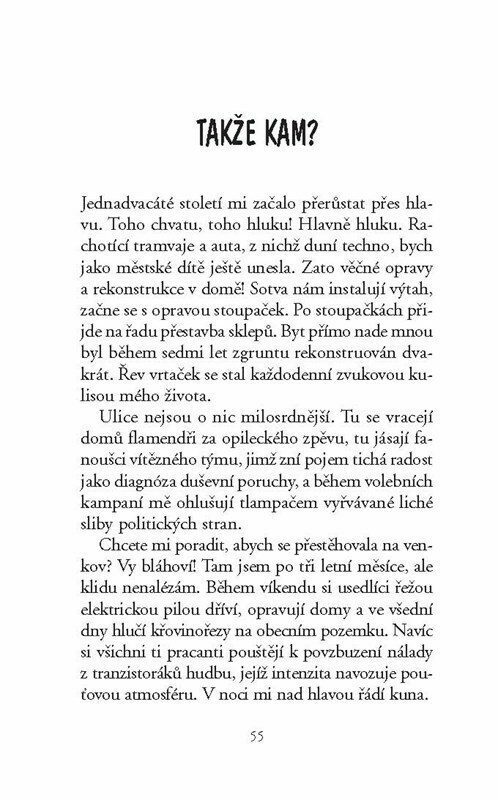 TAKŽE KAM?

Jednadvacáté století mi začalo přerůstat přes hlavu. Toho chvatu, toho hluku! Hlavně hluku. Rachotící tramvaje a auta, z nichž duní techno, bych jako městské dítě ještě unesla. Zato věčné opravy a rekonstrukce v domě! Sotva nám instalují výtah, začne se s opravou stoupaček. Po stoupačkách přijde na řadu přestavba sklepů. Byt přímo nade mnou byl během sedmi let zgruntu rekonstruován dvakrát. Řev vrtaček se stal každodenní zvukovou kulisou mého života.

Ulice nejsou o nic milosrdnější. Tu se vracejí domů flamendři za opileckého zpěvu, tu jásají fanoušci vítězného týmu, jimž zní pojem tichá radost jako diagnóza duševní poruchy, a během volebních kampaní mě ohlušují tlampačem vyřvávané liché sliby politických stran.

Chcete mi poradit, abych se přestěhovala na venkov? Vy bláhoví! Tam jsem po tři letní měsíce, ale klidu nenalézám. Během víkendu si usedlíci řežou elektrickou pilou dříví, opravují domy a ve všední dny hlučí křovinořezy na obecním pozemku. Navíc si všichni ti pracanti pouštějí k povzbuzení nálady z tranzistoráků hudbu, jejíž intenzita navozuje pouťovou atmosféru. V noci mi nad hlavou řádí kuna.

55